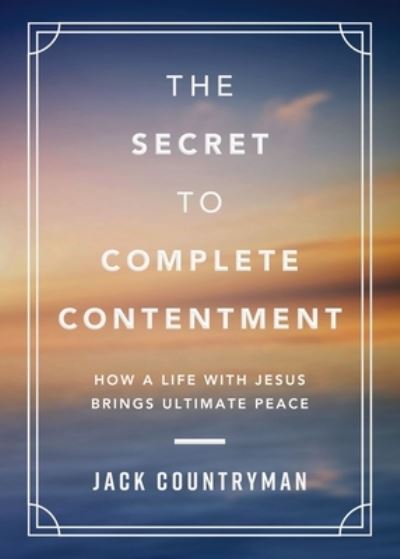 THE SECRET TO COMPLETE CONTENTMENT

HOW A LIFE WITH JESUS BRINGS ULTIMATE PEACE

JACK COUNTRYMAN